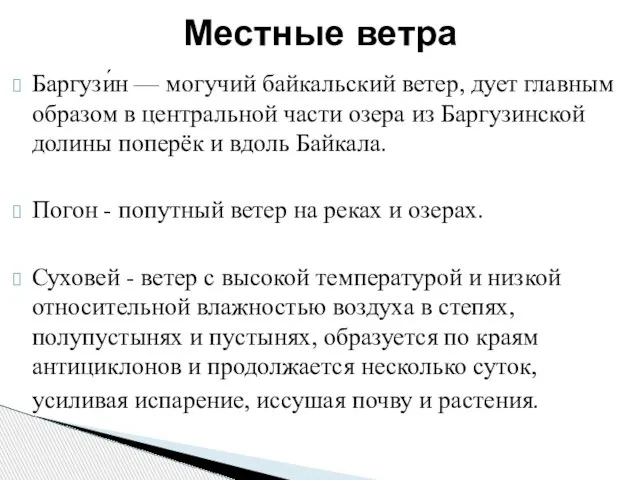 Местные ветра

Баргузи́н — могучий байкальский ветер, дует главным образом в центральной части озера из Баргузинской долины поперёк и вдоль Байкала.

Погон - попутный ветер на реках и озерах.

Суховей - ветер с высокой температурой и низкой относительной влажностью воздуха в степях, полупустынях и пустынях, образуется по краям антициклонов и продолжается несколько суток, усиливая испарение, иссушая почву и растения.